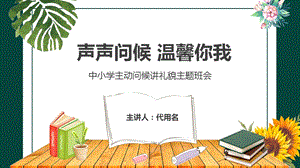 声声问候 温馨你我

中小学主动问候讲礼貌主题班会

主讲人：代用名